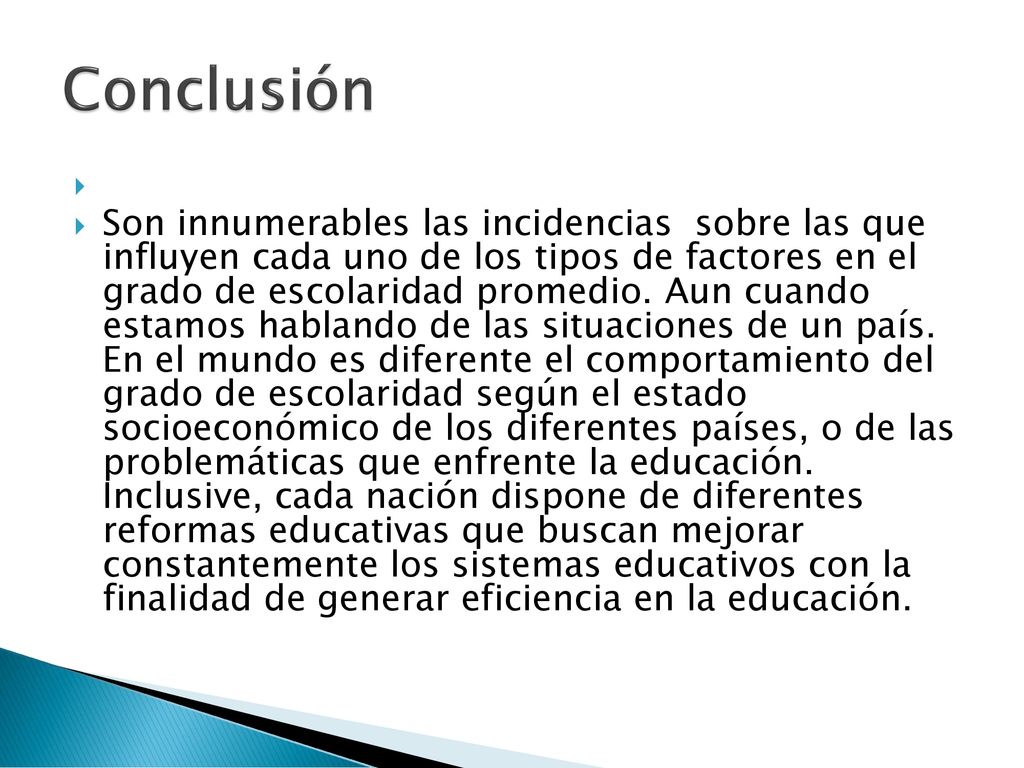 Conclusión

Son innumerables las incidencias sobre las que influyen cada uno de los tipos de factores en el grado de escolaridad promedio. Aun cuando estamos hablando de las situaciones de un país. En el mundo es diferente el comportamiento del grado de escolaridad según el estado socioeconómico de los diferentes países, o de las problemáticas que enfrente la educación. Inclusive, cada nación dispone de diferentes reformas educativas que buscan mejorar constantemente los sistemas educativos con la finalidad de generar eficiencia en la educación.